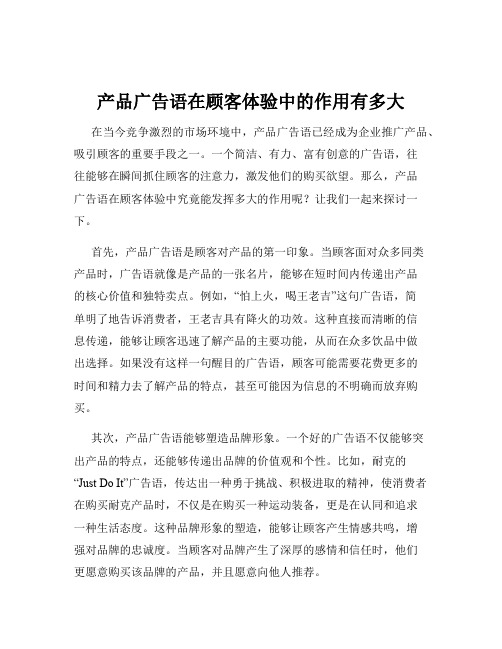 产品广告语在顾客体验中的作用有多大

在当今竞争激烈的市场环境中，产品广告语已经成为企业推广产品、吸引顾客的重要手段之一。一个简洁、有力、富有创意的广告语，往往能够在瞬间抓住顾客的注意力，激发他们的购买欲望。那么，产品广告语在顾客体验中究竟能发挥多大的作用呢？让我们一起来探讨一下。

首先，产品广告语是顾客对产品的第一印象。当顾客面对众多同类产品时，广告语就像是产品的一张名片，能够在短时间内传递出产品的核心价值和独特卖点。例如，“怕上火，喝王老吉”这句广告语，简单明了地告诉消费者，王老吉具有降火的功效。这种直接而清晰的信息传递，能够让顾客迅速了解产品的主要功能，从而在众多饮品中做出选择。如果没有这样一句醒目的广告语，顾客可能需要花费更多的时间和精力去了解产品的特点，甚至可能因为信息的不明确而放弃购买。

其次，产品广告语能够塑造品牌形象。一个好的广告语不仅能够突出产品的特点，还能够传递出品牌的价值观和个性。比如，耐克的“Just Do It”广告语，传达出一种勇于挑战、积极进取的精神，使消费者在购买耐克产品时，不仅是在购买一种运动装备，更是在认同和追求一种生活态度。这种品牌形象的塑造，能够让顾客产生情感共鸣，增强对品牌的忠诚度。当顾客对品牌产生了深厚的感情和信任时，他们更愿意购买该品牌的产品，并且愿意向他人推荐。